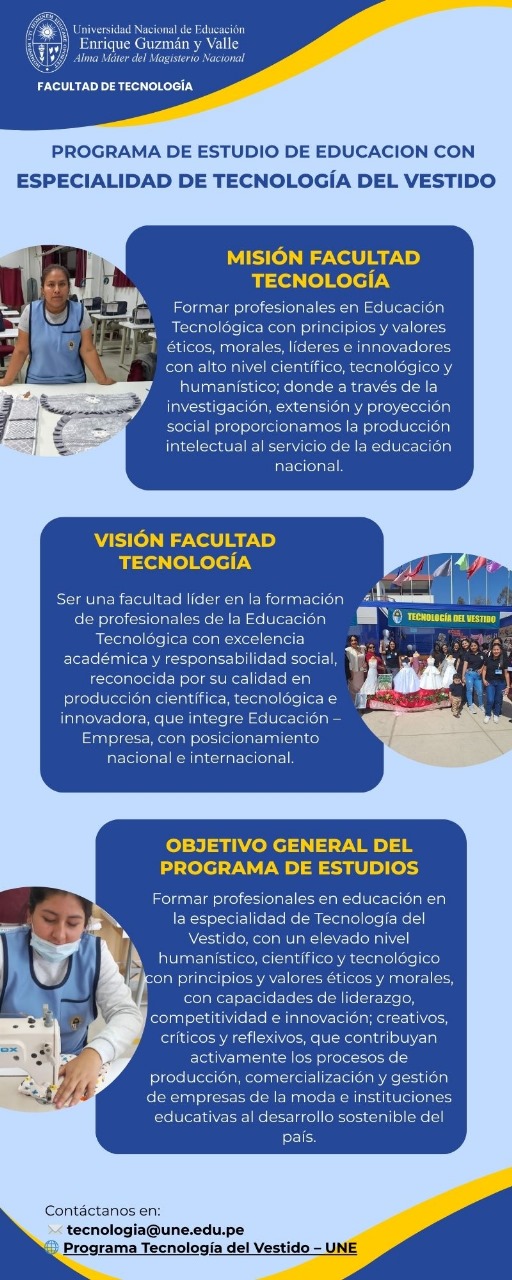 Universidad Nacional de Educación
Enrique Guzmán y Valle
Alma Máter del Magisterio Nacional

FACULTAD DE TECNOLOGÍA

PROGRAMA DE ESTUDIO DE EDUCACION CON
ESPECIALIDAD DE TECNOLOGÍA DEL VESTIDO

MISIÓN FACULTAD TECNOLOGÍA

Formar profesionales en Educación Tecnológica con principios y valores éticos, morales, líderes e innovadores con alto nivel científico, tecnológico y humanístico; donde a través de la investigación, extensión y proyección social proporcionamos la producción intelectual al servicio de la educación nacional.

VISIÓN FACULTAD TECNOLOGÍA

Ser una facultad líder en la formación de profesionales de la Educación Tecnológica con excelencia académica y responsabilidad social, reconocida por su calidad en producción científica, tecnológica e innovadora, que integre Educación – Empresa, con posicionamiento nacional e internacional.

TECNOLOGÍA DEL VESTIDO

OBJETIVO GENERAL DEL PROGRAMA DE ESTUDIOS

Formar profesionales en educación en la especialidad de Tecnología del Vestido, con un elevado nivel humanístico, científico y tecnológico con principios y valores éticos y morales, con capacidades de liderazgo, competitividad e innovación; creativos, críticos y reflexivos, que contribuyan activamente los procesos de producción, comercialización y gestión de empresas de la moda e instituciones educativas al desarrollo sostenible del país.

Contáctanos en:
tecnologia@une.edu.pe
Programa Tecnología del Vestido – UNE